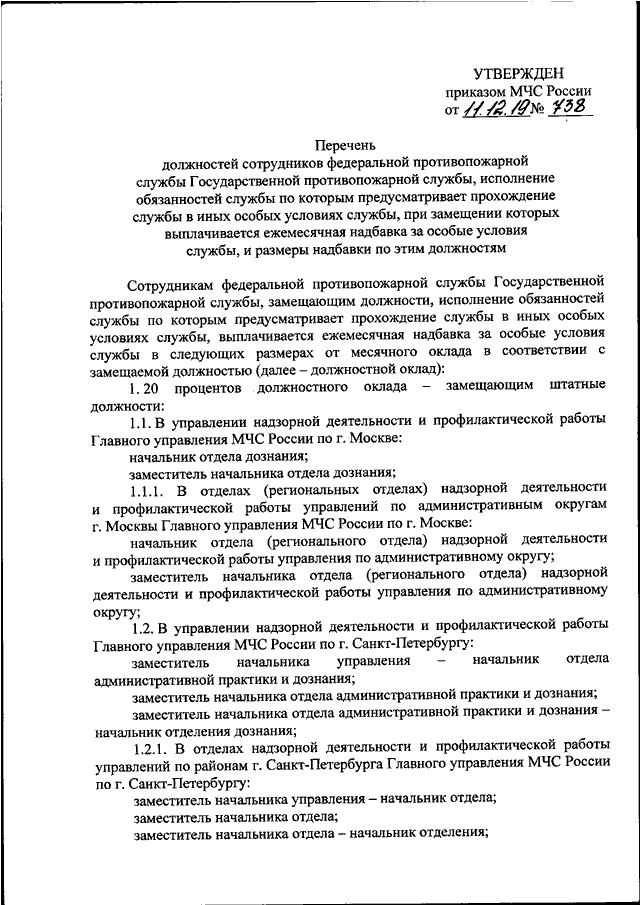 УТВЕРЖДЕН
приказом МЧС России
от 11.12.19 № 738

Перечень
должностей сотрудников федеральной противопожарной службы Государственной противопожарной службы, исполнение обязанностей службы по которым предусматривает прохождение службы в иных особых условиях службы, при замещении которых выплачивается ежемесячная надбавка за особые условия службы, и размеры надбавки по этим должностям

Сотрудникам федеральной противопожарной службы Государственной противопожарной службы, замещающим должности, исполнение обязанностей службы по которым предусматривает прохождение службы в иных особых условиях службы, выплачивается ежемесячная надбавка за особые условия службы в следующих размерах от месячного оклада в соответствии с замещаемой должностью (далее – должностной оклад):

1. 20 процентов должностного оклада – замещающим штатные должности:

1.1. В управлении надзорной деятельности и профилактической работы Главного управления МЧС России по г. Москве:

начальник отдела дознания;

заместитель начальника отдела дознания;

1.1.1. В отделах (региональных отделах) надзорной деятельности и профилактической работы управлений по административным округам г. Москвы Главного управления МЧС России по г. Москве:

начальник отдела (регионального отдела) надзорной деятельности и профилактической работы управления по административному округу;

заместитель начальника отдела (регионального отдела) надзорной деятельности и профилактической работы управления по административному округу;

1.2. В управлении надзорной деятельности и профилактической работы Главного управления МЧС России по г. Санкт-Петербургу:

заместитель начальника управления – начальник отдела административной практики и дознания;

заместитель начальника отдела административной практики и дознания;

заместитель начальника отдела административной практики и дознания – начальник отделения дознания;

1.2.1. В отделах надзорной деятельности и профилактической работы управлений по районам г. Санкт-Петербурга Главного управления МЧС России по г. Санкт-Петербургу:

заместитель начальника управления – начальник отдела;

заместитель начальника отдела;

заместитель начальника отдела – начальник отделения;